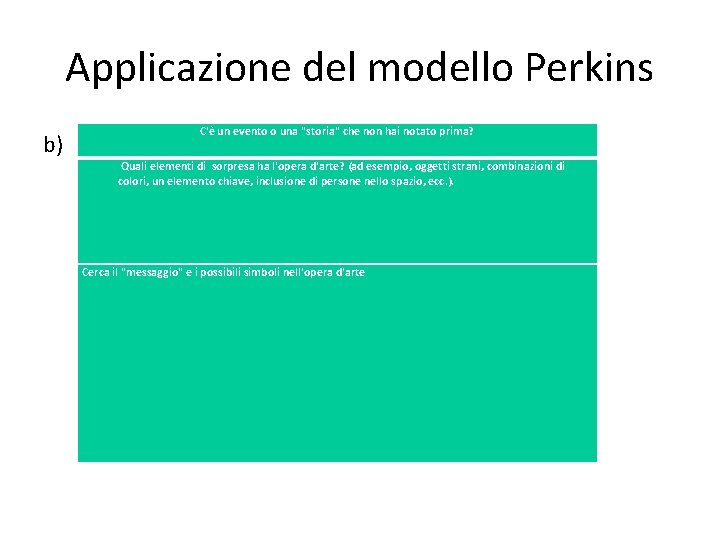 Applicazione del modello Perkins

b)

C'è un evento o una "storia" che non hai notato prima?

Quali elementi di sorpresa ha l'opera d'arte? (ad esempio, oggetti strani, combinazioni di colori, un elemento chiave, inclusione di persone nello spazio, ecc.).

Cerca il "messaggio" e i possibili simboli nell'opera d'arte